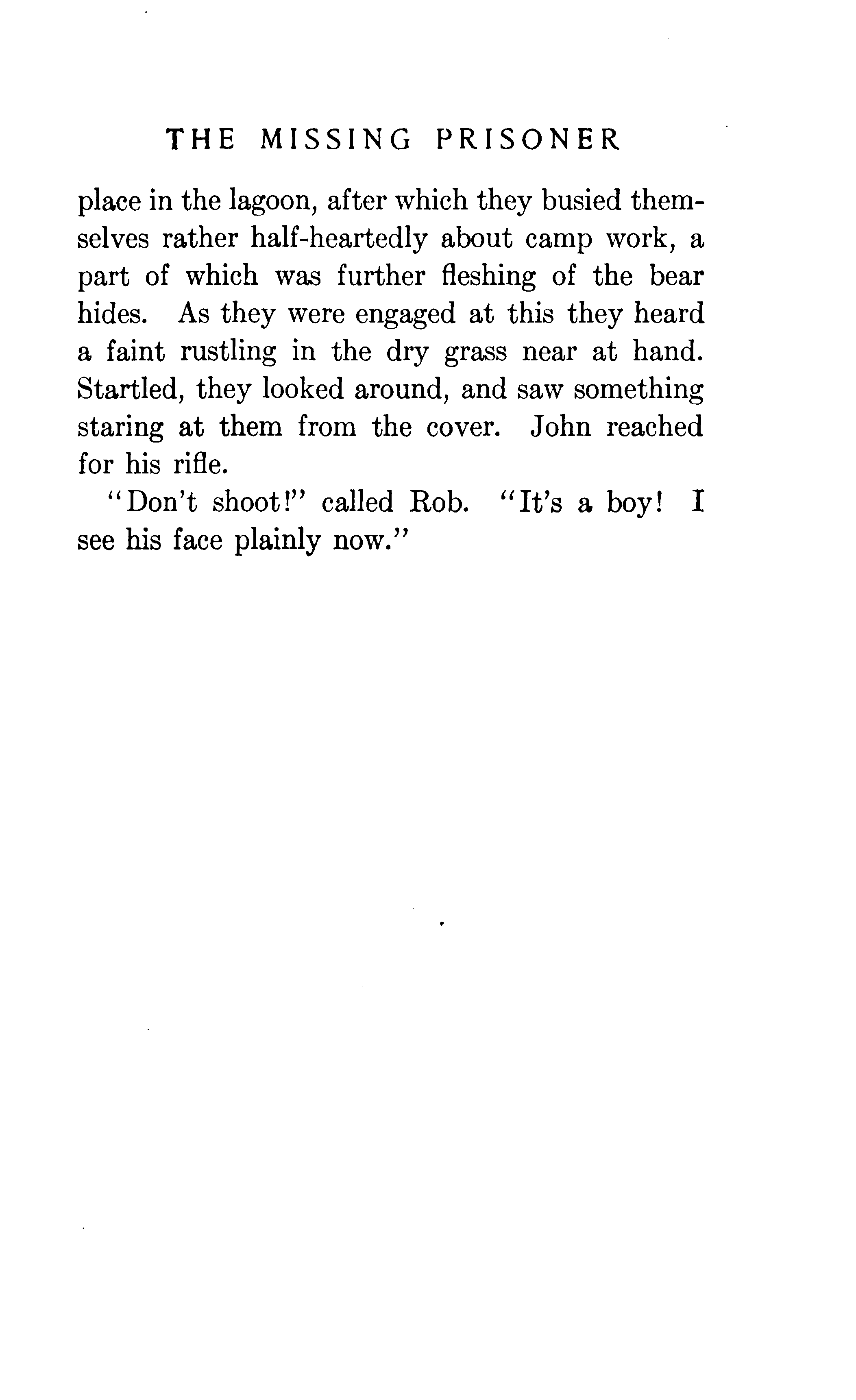 THE MISSING PRISONER

place in the lagoon, after which they busied themselves rather half-heartedly about camp work, a part of which was further fleshing of the bear hides. As they were engaged at this they heard a faint rustling in the dry grass near at hand. Startled, they looked around, and saw something staring at them from the cover. John reached for his rifle.

"Don't shoot!" called Rob. "It's a boy! I see his face plainly now."